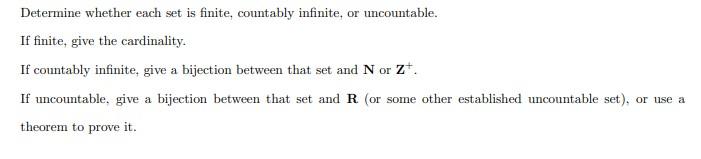 Determine whether each set is finite, countably infinite, or uncountable.

If finite, give the cardinality.

If countably infinite, give a bijection between that set and $\mathbf{N}$ or $\mathbf{Z}^+$.

If uncountable, give a bijection between that set and $\mathbf{R}$ (or some other established uncountable set), or use a theorem to prove it.